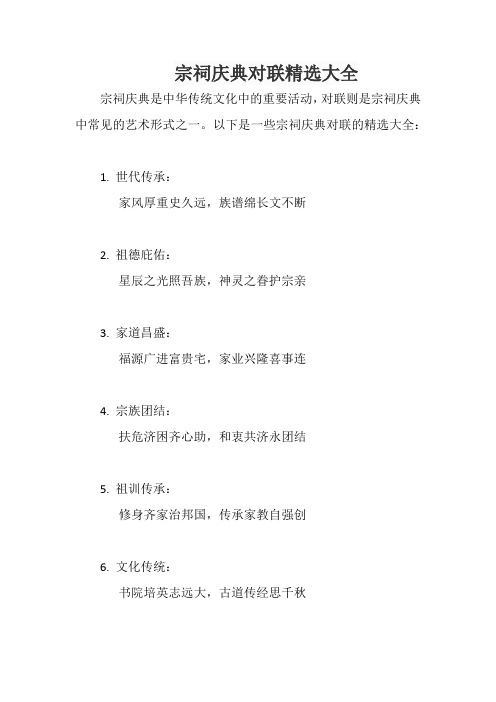 宗祠庆典对联精选大全

宗祠庆典是中华传统文化中的重要活动，对联则是宗祠庆典中常见的艺术形式之一。以下是一些宗祠庆典对联的精选大全：

1. 世代传承：

家风厚重史久远，族谱绵长文不断

2. 祖德庇佑：

星辰之光照吾族，神灵之眷护宗亲

3. 家道昌盛：

福源广进富贵宅，家业兴隆喜事连

4. 宗族团结：

扶危济困齐心助，和衷共济永团结

5. 祖训传承：

修身齐家治邦国，传承家教自强创

6. 文化传统：

书院培英志远大，古道传经思千秋